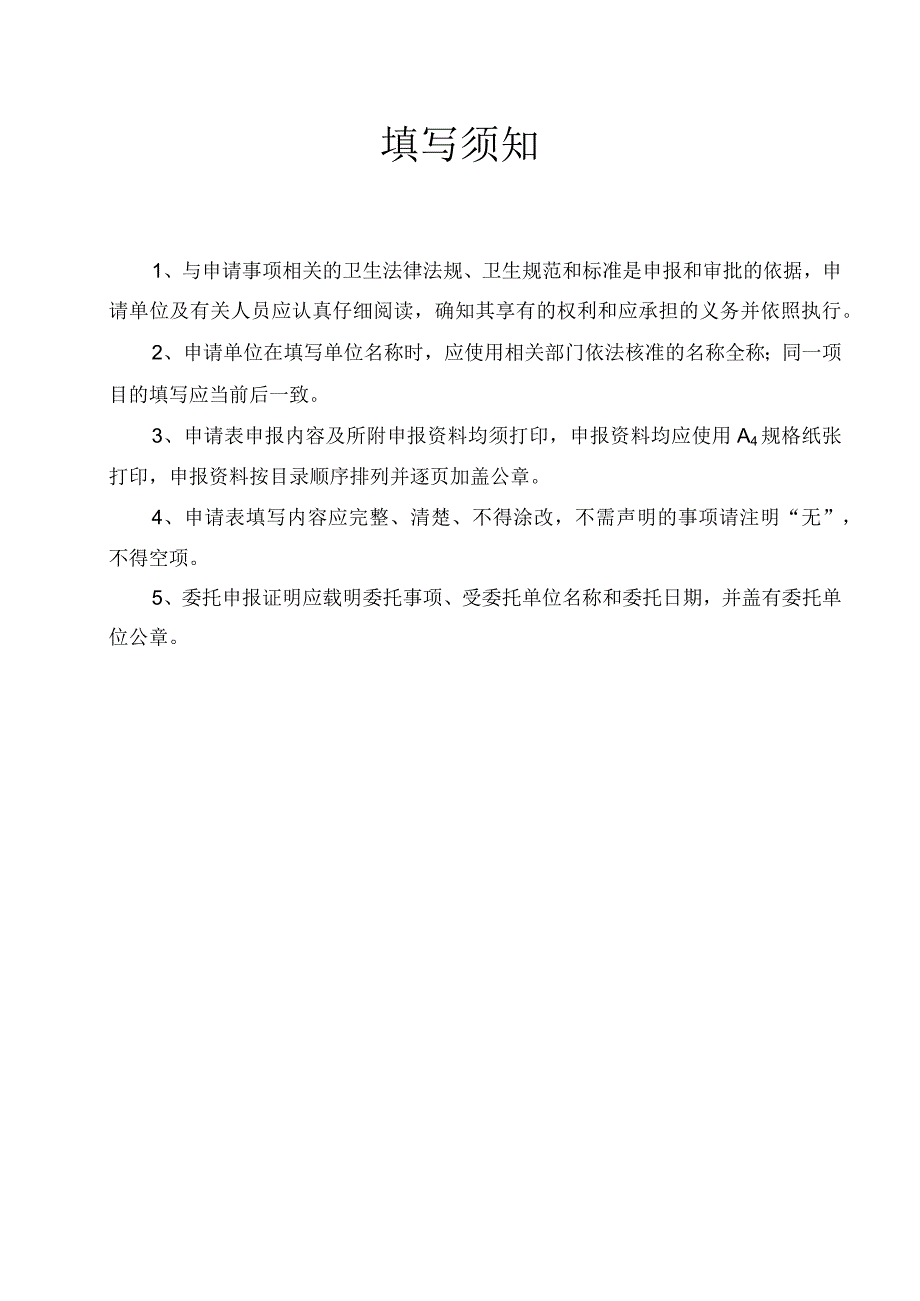 填写须知

1、与申请事项相关的卫生法律法规、卫生规范和标准是申报和审批的依据，申请单位及有关人员应认真仔细阅读，确知其享有的权利和应承担的义务并依照执行。

2、申请单位在填写单位名称时，应使用相关部门依法核准的名称全称；同一项目的填写应当前后一致。

3、申请表申报内容及所附申报资料均须打印，申报资料均应使用 $A_4$ 规格纸张打印，申报资料按目录顺序排列并逐页加盖公章。

4、申请表填写内容应完整、清楚、不得涂改，不需声明的事项请注明“无”，不得空项。

5、委托申报证明应载明委托事项、受委托单位名称和委托日期，并盖有委托单位公章。